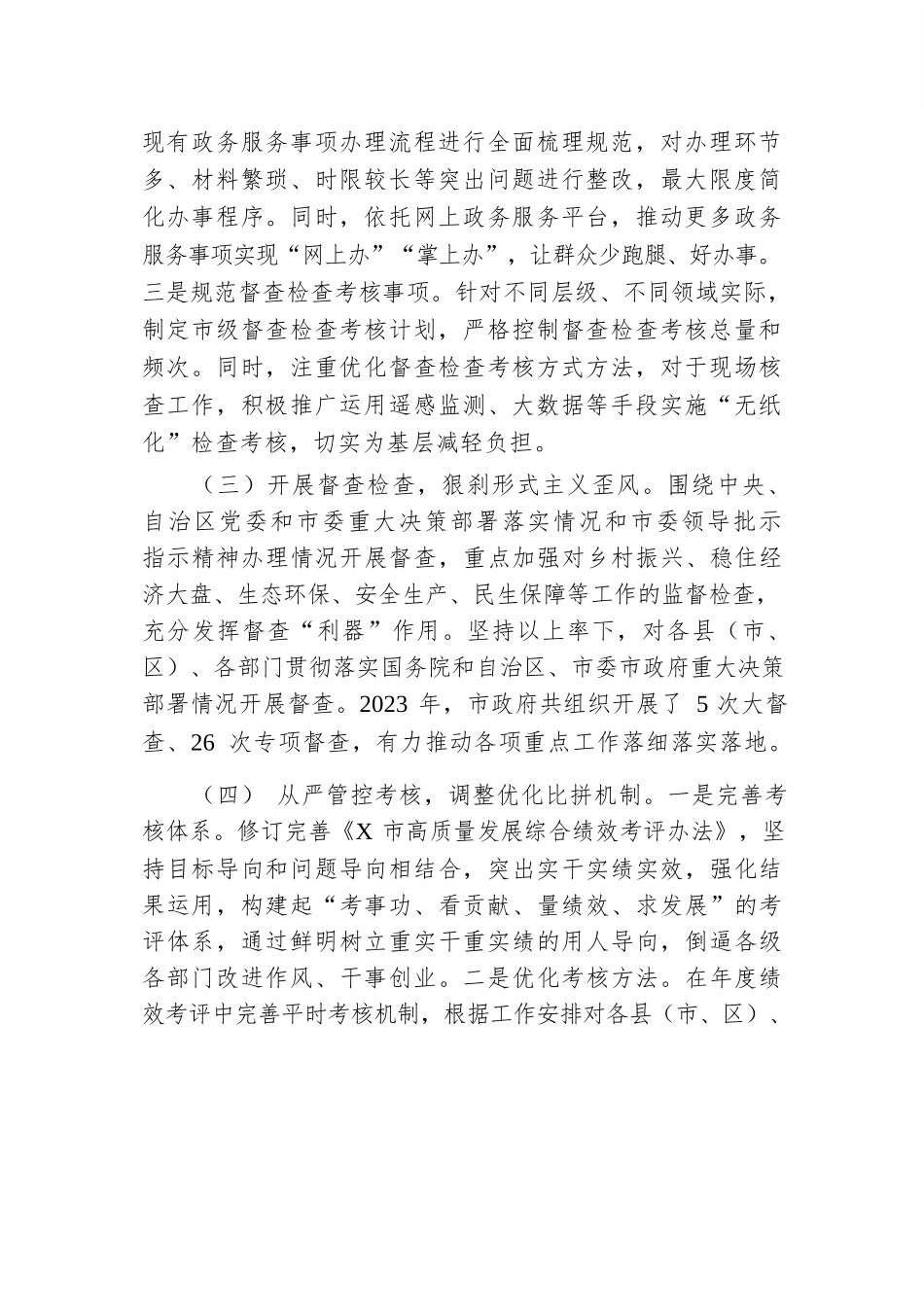 现有政务服务事项办理流程进行全面梳理规范，对办理环节多、材料繁琐、时限较长等突出问题进行整改，最大限度简化办事程序。同时，依托网上政务服务平台，推动更多政务服务事项实现“网上办”“掌上办”，让群众少跑腿、好办事。三是规范督查检查考核事项。针对不同层级、不同领域实际，制定市级督查检查考核计划，严格控制督查检查考核总量和频次。同时，注重优化督查检查考核方式方法，对于现场核查工作，积极推广运用遥感监测、大数据等手段实施“无纸化”检查考核，切实为基层减轻负担。

（三）开展督查检查，狠刹形式主义歪风。围绕中央、自治区党委和市委重大决策部署落实情况和市委领导批示指示精神办理情况开展督查，重点加强对乡村振兴、稳住经济大盘、生态环保、安全生产、民生保障等工作的监督检查，充分发挥督查“利器”作用。坚持以上率下，对各县（市、区）、各部门贯彻落实国务院和自治区、市委市政府重大决策部署情况开展督查。2023 年，市政府共组织开展了 5 次大督查、26 次专项督查，有力推动各项重点工作落细落实落地。

（四） 从严管控考核，调整优化比拼机制。一是完善考核体系。修订完善《X 市高质量发展综合绩效考评办法》，坚持目标导向和问题导向相结合，突出实干实绩实效，强化结果运用，构建起“考事功、看贡献、量绩效、求发展”的考评体系，通过鲜明树立重实干重实绩的用人导向，倒逼各级各部门改进作风、干事创业。二是优化考核方法。在年度绩效考评中完善平时考核机制，根据工作安排对各县（市、区）、